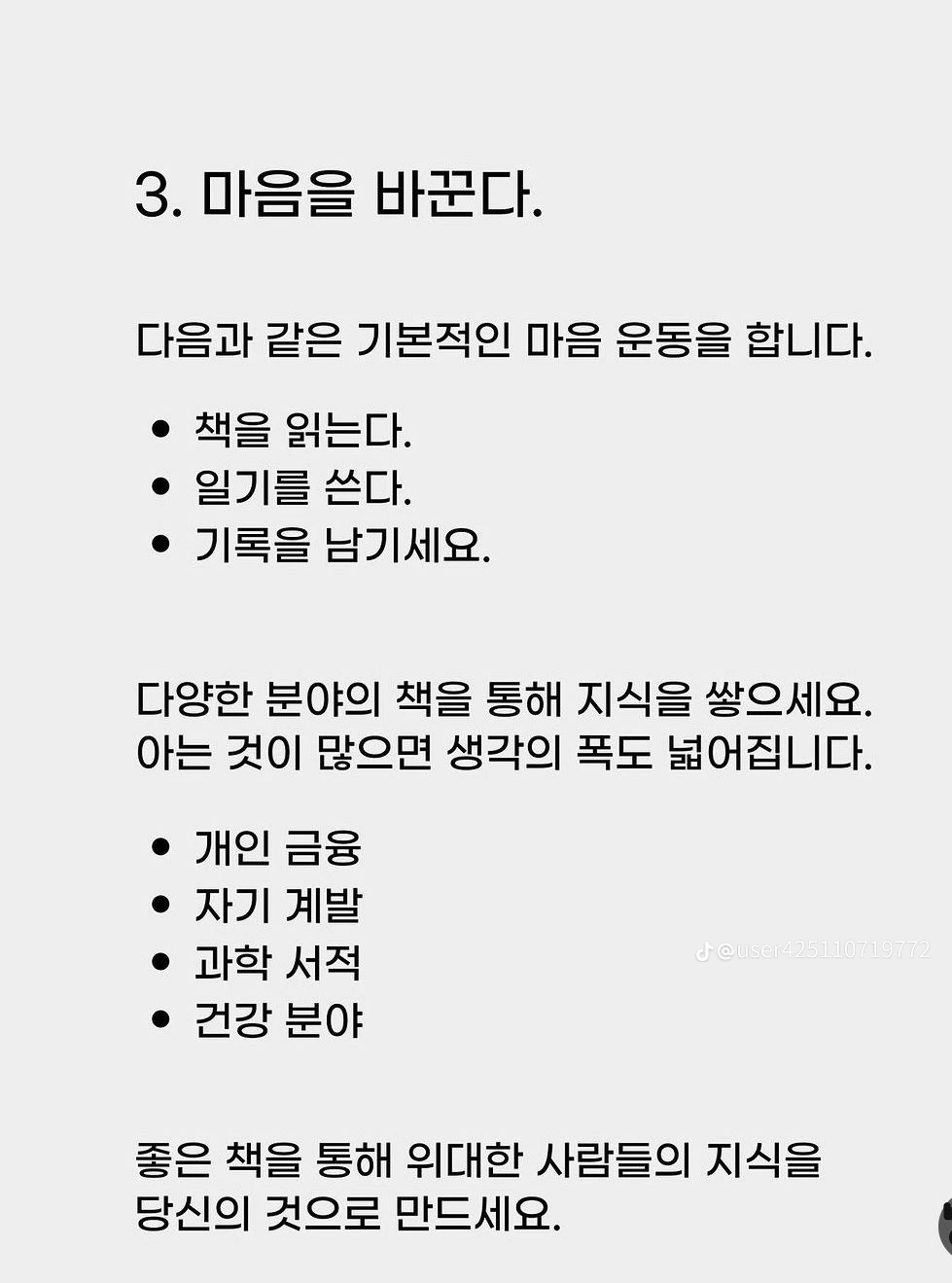 3. 마음을 바꾼다.

다음과 같은 기본적인 마음 운동을 합니다.

• 책을 읽는다.
• 일기를 쓴다.
• 기록을 남기세요.

다양한 분야의 책을 통해 지식을 쌓으세요. 아는 것이 많으면 생각의 폭도 넓어집니다.

• 개인 금융
• 자기 계발
• 과학 서적
• 건강 분야

좋은 책을 통해 위대한 사람들의 지식을 당신의 것으로 만드세요.

@user425110719772